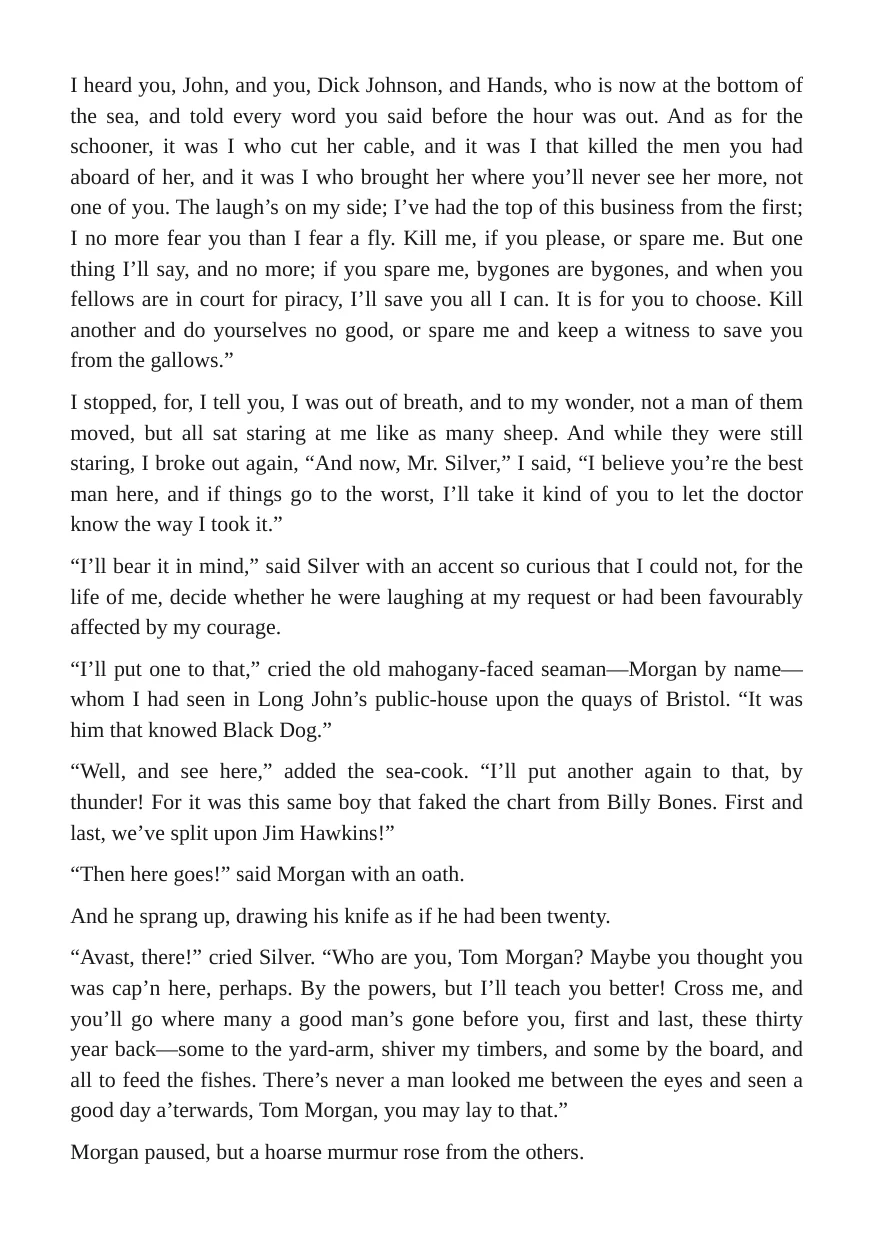 I heard you, John, and you, Dick Johnson, and Hands, who is now at the bottom of the sea, and told every word you said before the hour was out. And as for the schooner, it was I who cut her cable, and it was I that killed the men you had aboard of her, and it was I who brought her where you'll never see her more, not one of you. The laugh's on my side; I've had the top of this business from the first; I no more fear you than I fear a fly. Kill me, if you please, or spare me. But one thing I'll say, and no more; if you spare me, bygones are bygones, and when you fellows are in court for piracy, I'll save you all I can. It is for you to choose. Kill another and do yourselves no good, or spare me and keep a witness to save you from the gallows."

I stopped, for, I tell you, I was out of breath, and to my wonder, not a man of them moved, but all sat staring at me like as many sheep. And while they were still staring, I broke out again, "And now, Mr. Silver," I said, "I believe you're the best man here, and if things go to the worst, I'll take it kind of you to let the doctor know the way I took it."

"I'll bear it in mind," said Silver with an accent so curious that I could not, for the life of me, decide whether he were laughing at my request or had been favourably affected by my courage.

"I'll put one to that," cried the old mahogany-faced seaman—Morgan by name—whom I had seen in Long John's public-house upon the quays of Bristol. "It was him that knowed Black Dog."

"Well, and see here," added the sea-cook. "I'll put another again to that, by thunder! For it was this same boy that faked the chart from Billy Bones. First and last, we've split upon Jim Hawkins!"

"Then here goes!" said Morgan with an oath.

And he sprang up, drawing his knife as if he had been twenty.

"Avast, there!" cried Silver. "Who are you, Tom Morgan? Maybe you thought you was cap'n here, perhaps. By the powers, but I'll teach you better! Cross me, and you'll go where many a good man's gone before you, first and last, these thirty year back—some to the yard-arm, shiver my timbers, and some by the board, and all to feed the fishes. There's never a man looked me between the eyes and seen a good day a'terwards, Tom Morgan, you may lay to that."

Morgan paused, but a hoarse murmur rose from the others.